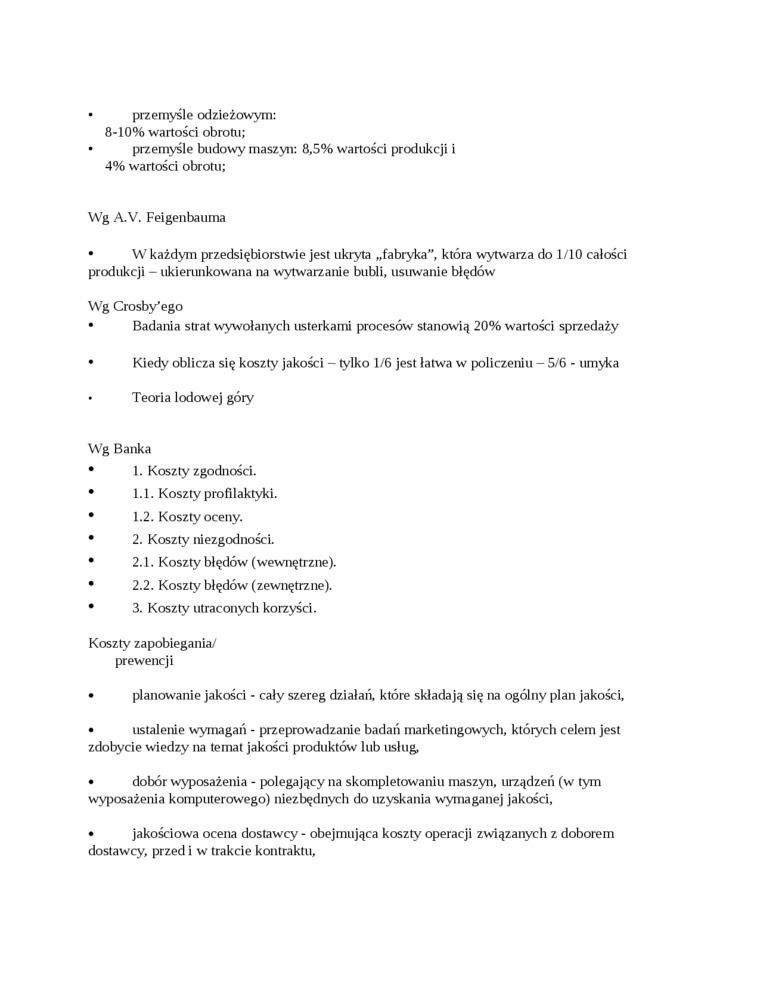 • przemyśle odzieżowym:
8-10% wartości obrotu;
• przemyśle budowy maszyn: 8,5% wartości produkcji i
4% wartości obrotu;

Wg A.V. Feigenbauma

• W każdym przedsiębiorstwie jest ukryta „fabryka", która wytwarza do 1/10 całości produkcji – ukierunkowana na wytwarzanie bubli, usuwanie błędów

Wg Crosby'ego
• Badania strat wywołanych usterkami procesów stanowią 20% wartości sprzedaży

• Kiedy oblicza się koszty jakości – tylko 1/6 jest łatwa w policzeniu – 5/6 - umyka

• Teoria lodowej góry

Wg Banka
• 1. Koszty zgodności.
• 1.1. Koszty profilaktyki.
• 1.2. Koszty oceny.
• 2. Koszty niezgodności.
• 2.1. Koszty błędów (wewnętrzne).
• 2.2. Koszty błędów (zewnętrzne).
• 3. Koszty utraconych korzyści.

Koszty zapobiegania/
prewencji

• planowanie jakości - cały szereg działań, które składają się na ogólny plan jakości,

• ustalenie wymagań - przeprowadzanie badań marketingowych, których celem jest zdobycie wiedzy na temat jakości produktów lub usług,

• dobór wyposażenia - polegający na skompletowaniu maszyn, urządzeń (w tym wyposażenia komputerowego) niezbędnych do uzyskania wymaganej jakości,

• jakościowa ocena dostawcy - obejmująca koszty operacji związanych z doborem dostawcy, przed i w trakcie kontraktu,